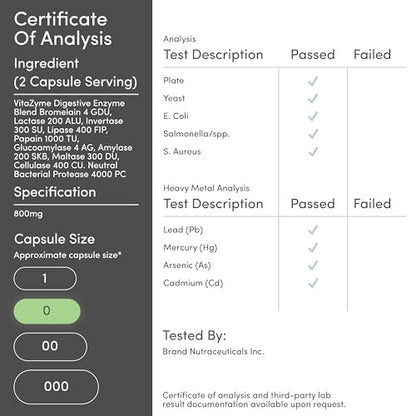 Certificate Of Analysis

Ingredient (2 Capsule Serving)

VitaZyme Digestive Enzyme Blend Bromelain 4 GDU, Lactase 200 ALU, Invertase 300 SU, Lipase 400 FIP, Papain 1000 TU, Glucoamylase 4 AG, Amylase 200 SKB, Maltase 300 DU, Cellulase 400 CU. Neutral Bacterial Protease 4000 PC

Specification

800mg

Capsule Size

Approximate capsule size*

1

0

00

000

Analysis

| Test Description | Passed | Failed |
|---|---|---|
| Plate | ✓ | |
| Yeast | ✓ | |
| E. Coli | ✓ | |
| Salmonella/spp. | ✓ | |
| S. Aureus | ✓ | |

Heavy Metal Analysis

| Test Description | Passed | Failed |
|---|---|---|
| Lead (Pb) | ✓ | |
| Mercury (Hg) | ✓ | |
| Arsenic (As) | ✓ | |
| Cadmium (Cd) | ✓ | |

Tested By:

Brand Nutraceuticals Inc.

Certificate of analysis and third-party lab result documentation available upon request.